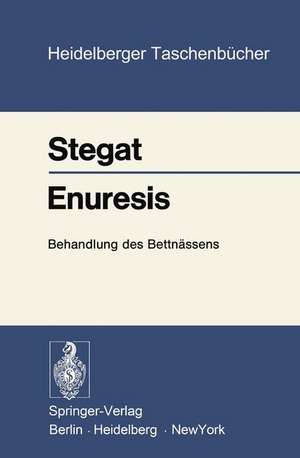 Heidelberger Taschenbücher

Stegat

Enuresis

Behandlung des Bettnässens

Springer-Verlag
Berlin · Heidelberg · NewYork